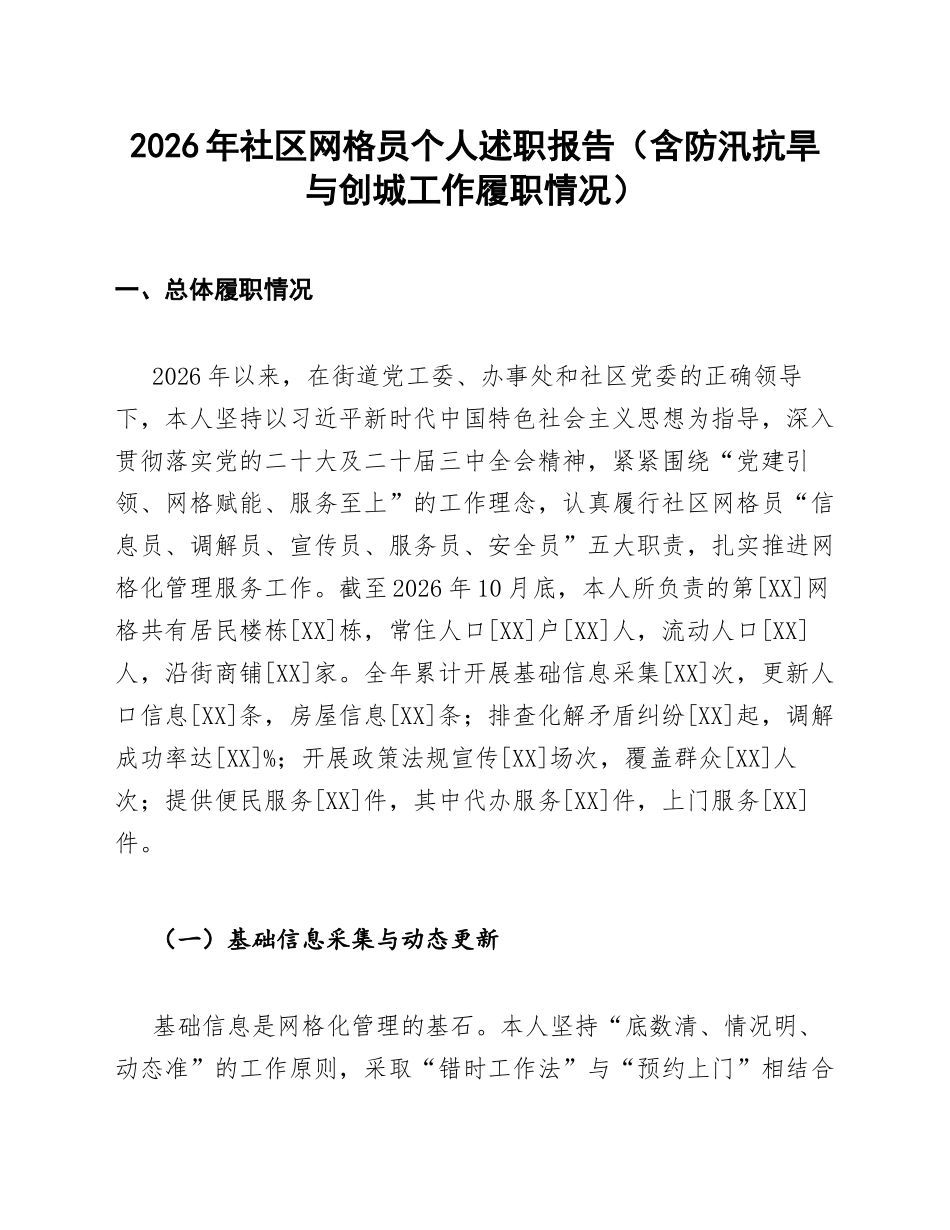 2026年社区网格员个人述职报告（含防汛抗旱与创城工作履职情况）

一、总体履职情况

2026年以来，在街道党工委、办事处和社区党委的正确领导下，本人坚持以习近平新时代中国特色社会主义思想为指导，深入贯彻落实党的二十大及二十届三中全会精神，紧紧围绕“党建引领、网格赋能、服务至上”的工作理念，认真履行社区网格员“信息员、调解员、宣传员、服务员、安全员”五大职责，扎实推进网格化管理服务工作。截至2026年10月底，本人所负责的第[XX]网格共有居民楼栋[XX]栋，常住人口[XX]户[XX]人，流动人口[XX]人，沿街商铺[XX]家。全年累计开展基础信息采集[XX]次，更新人口信息[XX]条，房屋信息[XX]条；排查化解矛盾纠纷[XX]起，调解成功率达[XX]%；开展政策法规宣传[XX]场次，覆盖群众[XX]人次；提供便民服务[XX]件，其中代办服务[XX]件，上门服务[XX]件。

（一）基础信息采集与动态更新

基础信息是网格化管理的基石。本人坚持“底数清、情况明、动态准”的工作原则，采取“错时工作法”与“预约上门”相结合